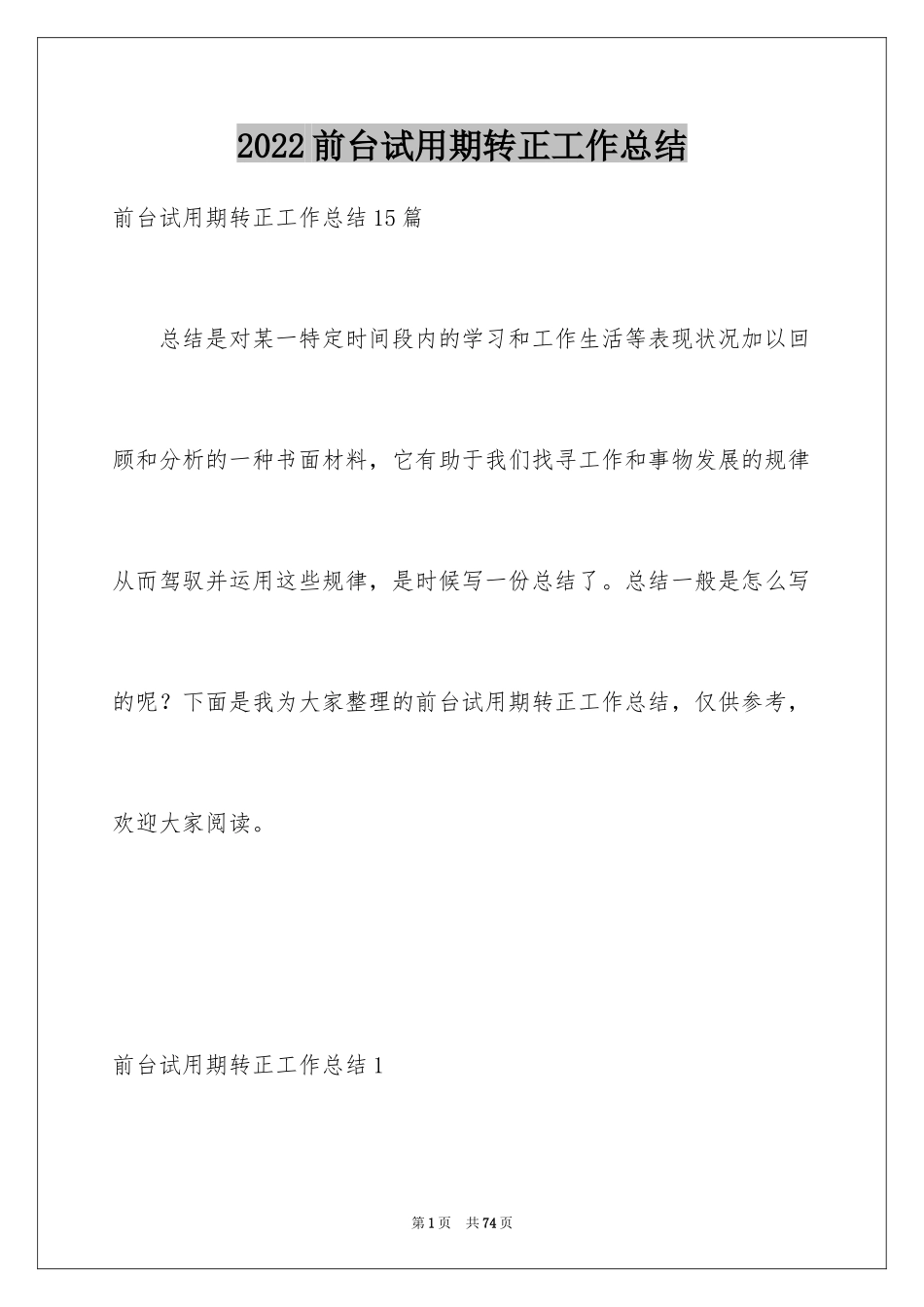 2022前台试用期转正工作总结

前台试用期转正工作总结15篇

总结是对某一特定时间段内的学习和工作生活等表现状况加以回顾和分析的一种书面材料，它有助于我们找寻工作和事物发展的规律从而驾驭并运用这些规律，是时候写一份总结了。总结一般是怎么写的呢？下面是我为大家整理的前台试用期转正工作总结，仅供参考，欢迎大家阅读。

前台试用期转正工作总结1

第1页 共74页